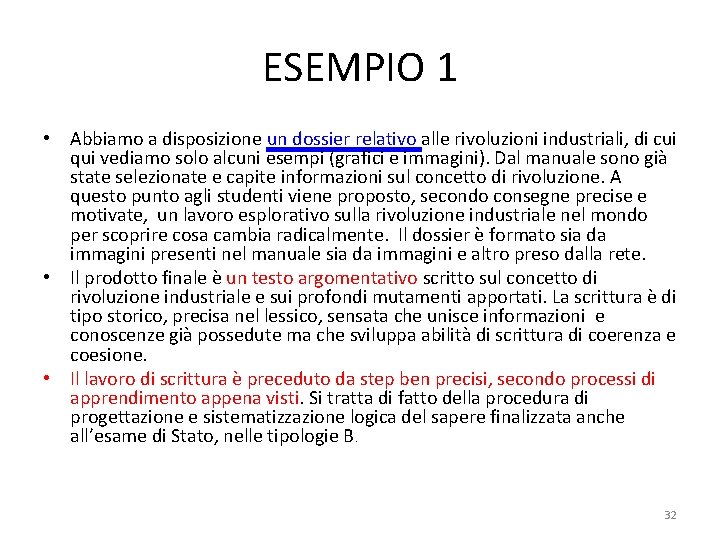 ESEMPIO 1

• Abbiamo a disposizione un dossier relativo alle rivoluzioni industriali, di cui qui vediamo solo alcuni esempi (grafici e immagini). Dal manuale sono già state selezionate e capite informazioni sul concetto di rivoluzione. A questo punto agli studenti viene proposto, secondo consegne precise e motivate, un lavoro esplorativo sulla rivoluzione industriale nel mondo per scoprire cosa cambia radicalmente. Il dossier è formato sia da immagini presenti nel manuale sia da immagini e altro preso dalla rete.

• Il prodotto finale è un testo argomentativo scritto sul concetto di rivoluzione industriale e sui profondi mutamenti apportati. La scrittura è di tipo storico, precisa nel lessico, sensata che unisce informazioni e conoscenze già possedute ma che sviluppa abilità di scrittura di coerenza e coesione.

• Il lavoro di scrittura è preceduto da step ben precisi, secondo processi di apprendimento appena visti. Si tratta di fatto della procedura di progettazione e sistematizzazione logica del sapere finalizzata anche all'esame di Stato, nelle tipologie B.

32